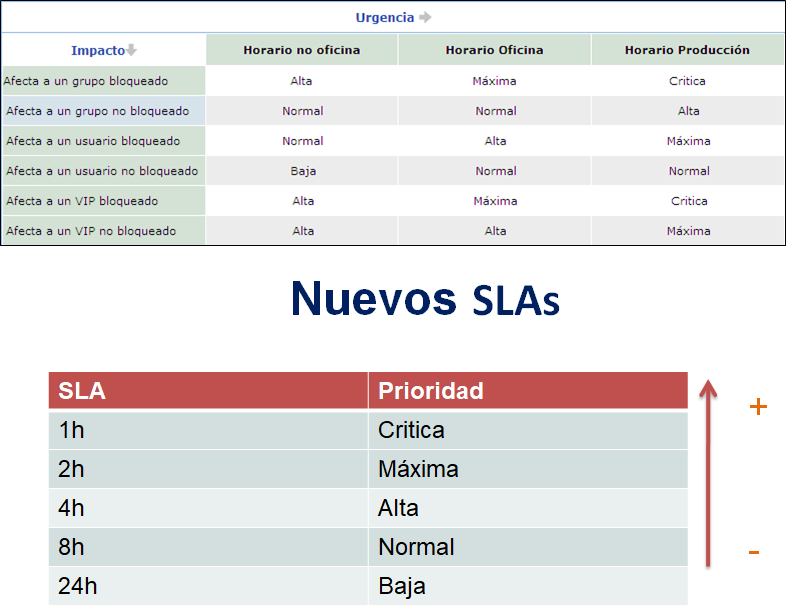 Urgencia

| Impacto | Horario no oficina | Horario Oficina | Horario Producción |
|---|---|---|---|
| Afecta a un grupo bloqueado | Alta | Máxima | Critica |
| Afecta a un grupo no bloqueado | Normal | Normal | Alta |
| Afecta a un usuario bloqueado | Normal | Alta | Máxima |
| Afecta a un usuario no bloqueado | Baja | Normal | Normal |
| Afecta a un VIP bloqueado | Alta | Máxima | Critica |
| Afecta a un VIP no bloqueado | Alta | Alta | Máxima |

Nuevos SLAs

| SLA | Prioridad |
|---|---|
| 1h | Critica |
| 2h | Máxima |
| 4h | Alta |
| 8h | Normal |
| 24h | Baja |

+

-